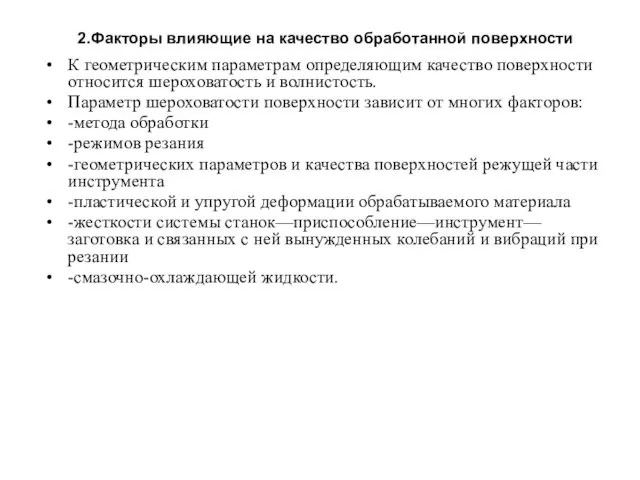 2.Факторы влияющие на качество обработанной поверхности

• К геометрическим параметрам определяющим качество поверхности относится шероховатость и волнистость.
• Параметр шероховатости поверхности зависит от многих факторов:
• -метода обработки
• -режимов резания
• -геометрических параметров и качества поверхностей режущей части инструмента
• -пластической и упругой деформации обрабатываемого материала
• -жесткости системы станок—приспособление—инструмент—заготовка и связанных с ней вынужденных колебаний и вибраций при резании
• -смазочно-охлаждающей жидкости.